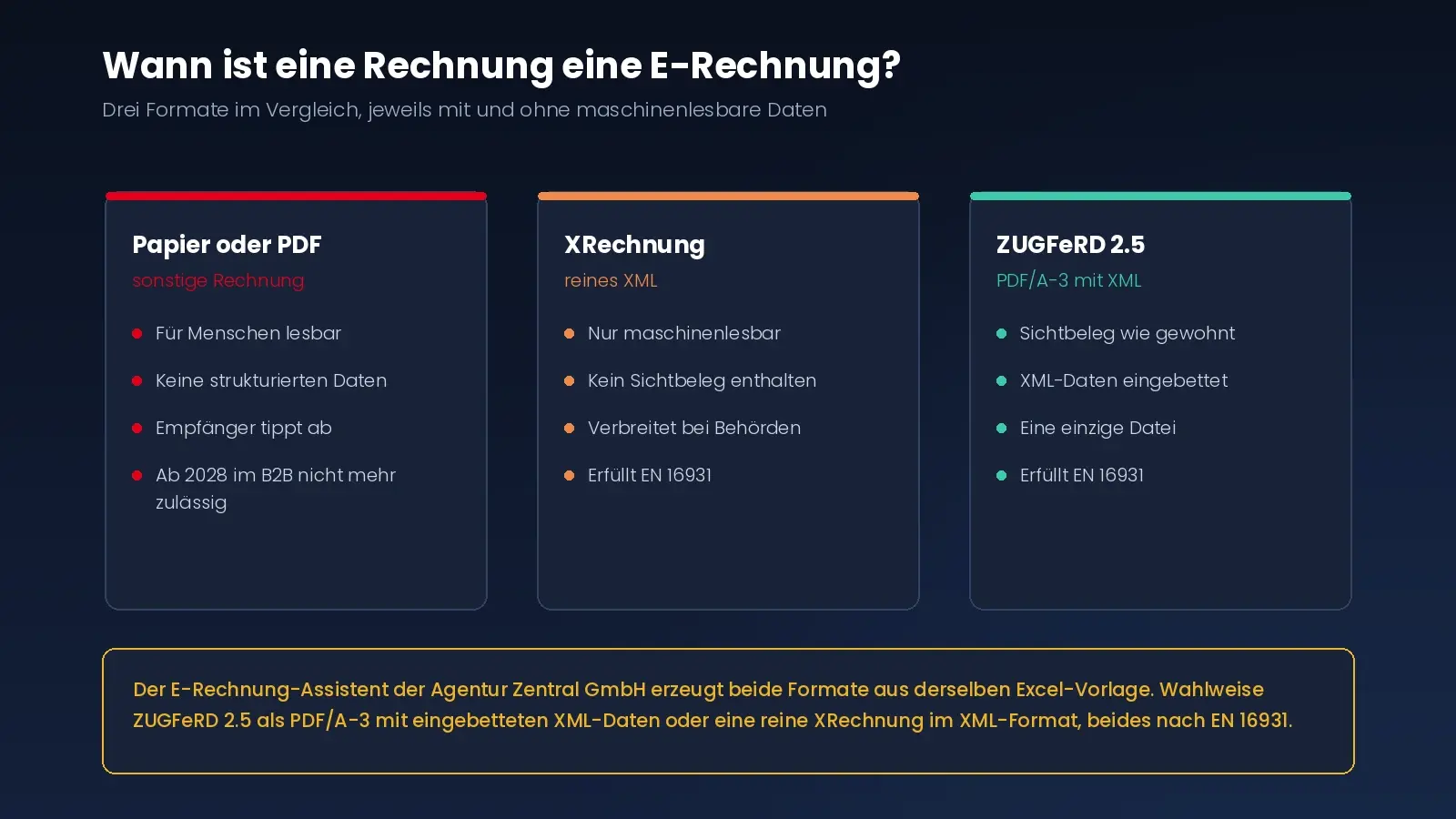 Wann ist eine Rechnung eine E-Rechnung?

Drei Formate im Vergleich, jeweils mit und ohne maschinenlesbare Daten

Papier oder PDF

sonstige Rechnung

• Für Menschen lesbar
• Keine strukturierten Daten
• Empfänger tippt ab
• Ab 2028 im B2B nicht mehr zulässig

XRechnung

reines XML

• Nur maschinenlesbar
• Kein Sichtbeleg enthalten
• Verbreitet bei Behörden
• Erfüllt EN 16931

ZUGFeRD 2.5

PDF/A-3 mit XML

• Sichtbeleg wie gewohnt
• XML-Daten eingebettet
• Eine einzige Datei
• Erfüllt EN 16931

Der E-Rechnung-Assistent der Agentur Zentral GmbH erzeugt beide Formate aus derselben Excel-Vorlage. Wahlweise ZUGFeRD 2.5 als PDF/A-3 mit eingebetteten XML-Daten oder eine reine XRechnung im XML-Format, beides nach EN 16931.